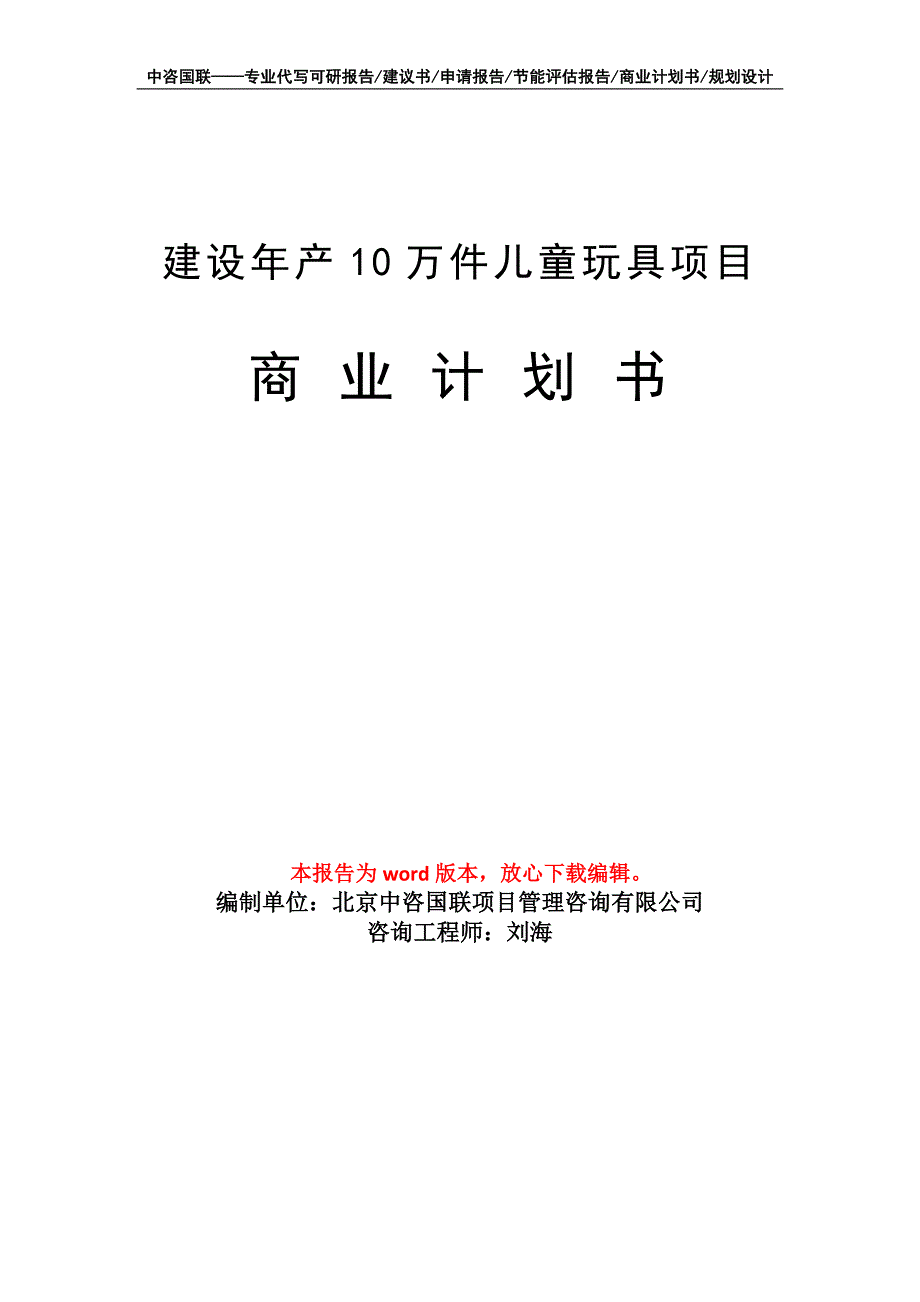 中咨国联——专业代写可研报告/建议书/申请报告/节能评估报告/商业计划书/规划设计

建设年产10万件儿童玩具项目

商业计划书

本报告为word版本，放心下载编辑。
编制单位：北京中咨国联项目管理咨询有限公司
咨询工程师：刘海